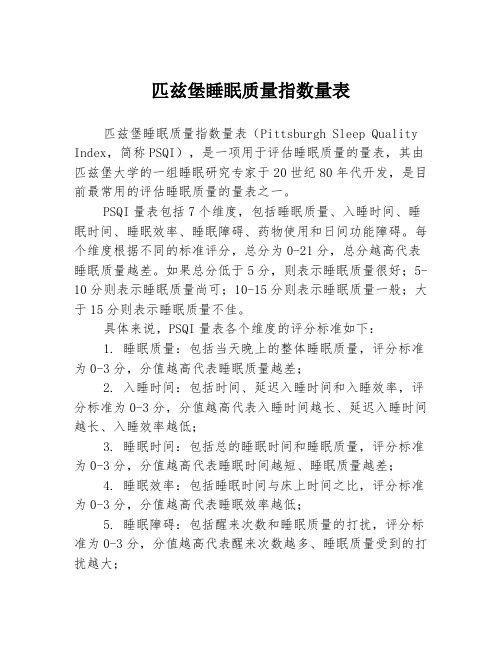 匹兹堡睡眠质量指数量表

匹兹堡睡眠质量指数量表（Pittsburgh Sleep Quality Index，简称PSQI），是一项用于评估睡眠质量的量表，其由匹兹堡大学的一组睡眠研究专家于20世纪80年代开发，是目前最常用的评估睡眠质量的量表之一。

PSQI量表包括7个维度，包括睡眠质量、入睡时间、睡眠时间、睡眠效率、睡眠障碍、药物使用和日间功能障碍。每个维度根据不同的标准评分，总分为0-21分，总分越高代表睡眠质量越差。如果总分低于5分，则表示睡眠质量很好；5-10分则表示睡眠质量尚可；10-15分则表示睡眠质量一般；大于15分则表示睡眠质量不佳。

具体来说，PSQI量表各个维度的评分标准如下：

1. 睡眠质量：包括当天晚上的整体睡眠质量，评分标准为0-3分，分值越高代表睡眠质量越差；

2. 入睡时间：包括时间、延迟入睡时间和入睡效率，评分标准为0-3分，分值越高代表入睡时间越长、延迟入睡时间越长、入睡效率越低；

3. 睡眠时间：包括总的睡眠时间和睡眠质量，评分标准为0-3分，分值越高代表睡眠时间越短、睡眠质量越差；

4. 睡眠效率：包括睡眠时间与床上时间之比，评分标准为0-3分，分值越高代表睡眠效率越低；

5. 睡眠障碍：包括醒来次数和睡眠质量的打扰，评分标准为0-3分，分值越高代表醒来次数越多、睡眠质量受到的打扰越大；